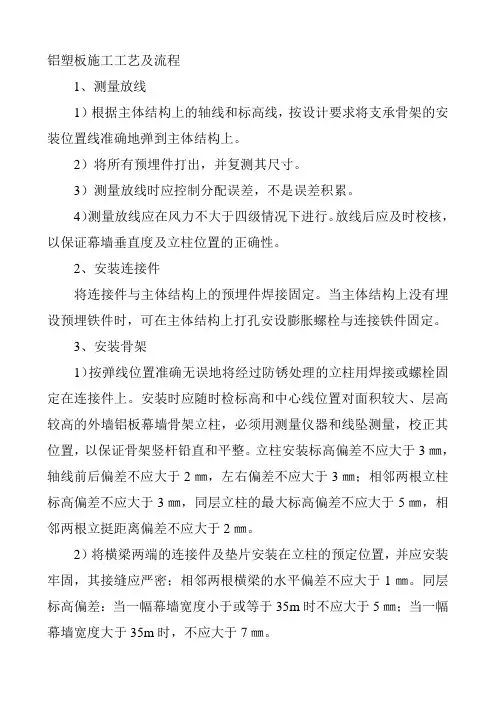 铝塑板施工工艺及流程

1、测量放线

1）根据主体结构上的轴线和标高线，按设计要求将支承骨架的安装位置线准确地弹到主体结构上。

2）将所有预埋件打出，并复测其尺寸。

3）测量放线时应控制分配误差，不是误差积累。

4)测量放线应在风力不大于四级情况下进行。放线后应及时校核，以保证幕墙垂直度及立柱位置的正确性。

2、安装连接件

将连接件与主体结构上的预埋件焊接固定。当主体结构上没有埋设预埋铁件时，可在主体结构上打孔安设膨胀螺栓与连接铁件固定。

3、安装骨架

1)按弹线位置准确无误地将经过防锈处理的立柱用焊接或螺栓固定在连接件上。安装时应随时检标高和中心线位置对面积较大、层高较高的外墙铝板幕墙骨架立柱，必须用测量仪器和线坠测量，校正其位置，以保证骨架竖杆铅直和平整。立柱安装标高偏差不应大于 3 ㎜，轴线前后偏差不应大于 2 ㎜，左右偏差不应大于 3 ㎜；相邻两根立柱标高偏差不应大于 3 ㎜，同层立柱的最大标高偏差不应大于 5 ㎜，相邻两根立挺距离偏差不应大于 2 ㎜。

2）将横梁两端的连接件及垫片安装在立柱的预定位置，并应安装牢固，其接缝应严密；相邻两根横梁的水平偏差不应大于 1 ㎜。同层标高偏差：当一幅幕墙宽度小于或等于 35m 时不应大于 5 ㎜；当一幅幕墙宽度大于 35m 时，不应大于 7 ㎜。